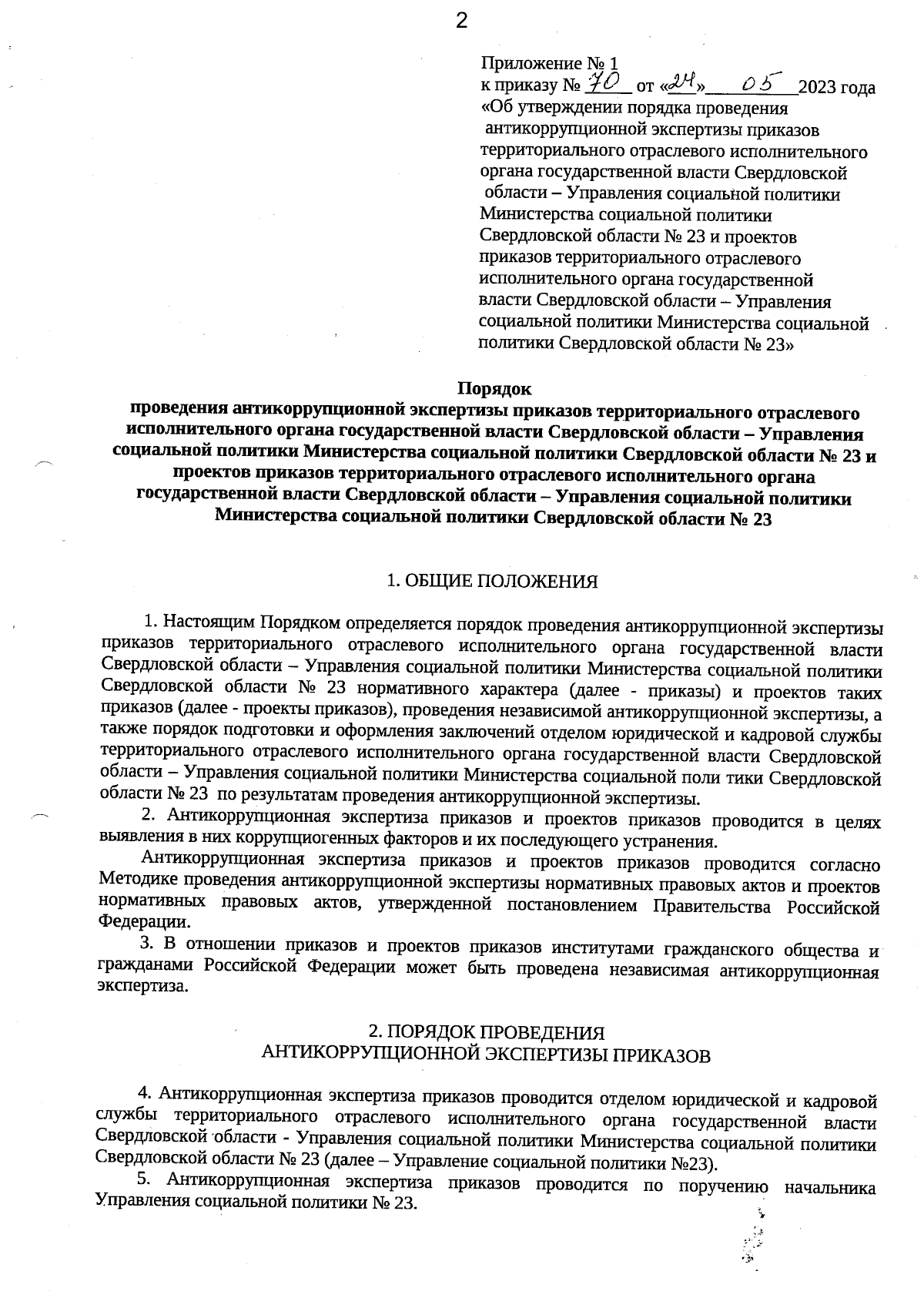 2

Приложение № 1
к приказу № 70 от «24» 05 2023 года
«Об утверждении порядка проведения антикоррупционной экспертизы приказов территориального отраслевого исполнительного органа государственной власти Свердловской области – Управления социальной политики Министерства социальной политики Свердловской области № 23 и проектов приказов территориального отраслевого исполнительного органа государственной власти Свердловской области – Управления социальной политики Министерства социальной политики Свердловской области № 23»

Порядок
проведения антикоррупционной экспертизы приказов территориального отраслевого исполнительного органа государственной власти Свердловской области – Управления социальной политики Министерства социальной политики Свердловской области № 23 и проектов приказов территориального отраслевого исполнительного органа государственной власти Свердловской области – Управления социальной политики Министерства социальной политики Свердловской области № 23

1. ОБЩИЕ ПОЛОЖЕНИЯ

1. Настоящим Порядком определяется порядок проведения антикоррупционной экспертизы приказов территориального отраслевого исполнительного органа государственной власти Свердловской области – Управления социальной политики Министерства социальной политики Свердловской области № 23 нормативного характера (далее - приказы) и проектов таких приказов (далее - проекты приказов), проведения независимой антикоррупционной экспертизы, а также порядок подготовки и оформления заключений отделом юридической и кадровой службы территориального отраслевого исполнительного органа государственной власти Свердловской области – Управления социальной политики Министерства социальной поли тики Свердловской области № 23 по результатам проведения антикоррупционной экспертизы.
2. Антикоррупционная экспертиза приказов и проектов приказов проводится в целях выявления в них коррупциогенных факторов и их последующего устранения.
Антикоррупционная экспертиза приказов и проектов приказов проводится согласно Методике проведения антикоррупционной экспертизы нормативных правовых актов и проектов нормативных правовых актов, утвержденной постановлением Правительства Российской Федерации.
3. В отношении приказов и проектов приказов институтами гражданского общества и гражданами Российской Федерации может быть проведена независимая антикоррупционная экспертиза.

2. ПОРЯДОК ПРОВЕДЕНИЯ
АНТИКОРРУПЦИОННОЙ ЭКСПЕРТИЗЫ ПРИКАЗОВ

4. Антикоррупционная экспертиза приказов проводится отделом юридической и кадровой службы территориального отраслевого исполнительного органа государственной власти Свердловской области - Управления социальной политики Министерства социальной политики Свердловской области № 23 (далее – Управление социальной политики №23).
5. Антикоррупционная экспертиза приказов проводится по поручению начальника Управления социальной политики № 23.